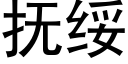 抚绥